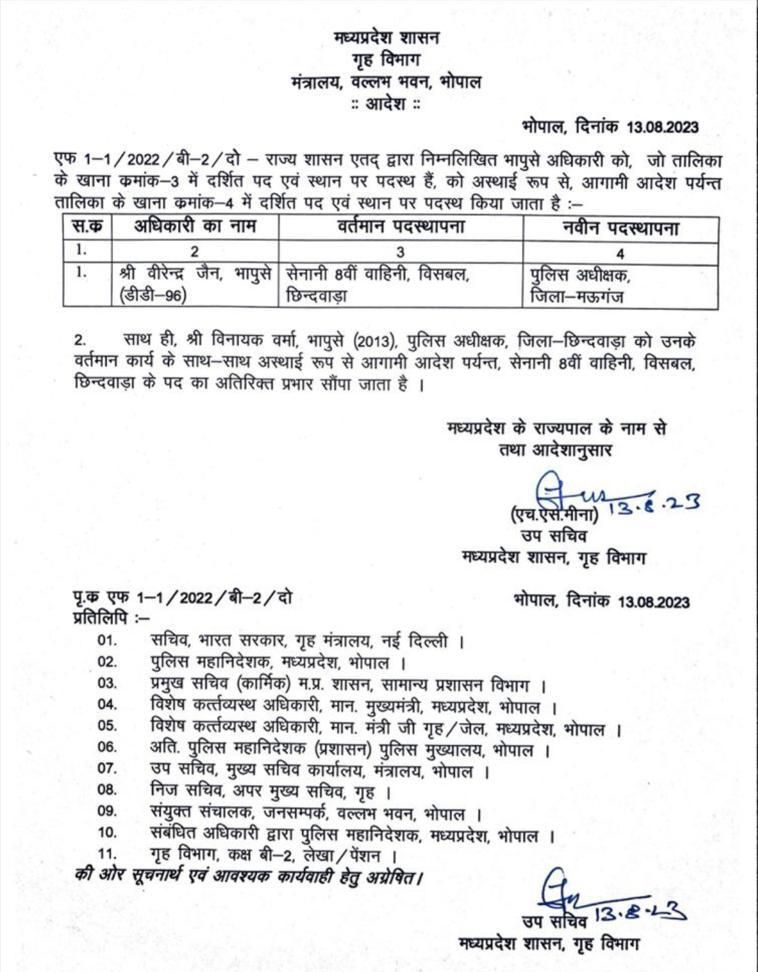 मध्यप्रदेश शासन
गृह विभाग
मंत्रालय, वल्लभ भवन, भोपाल
:: आदेश ::

भोपाल, दिनांक 13.08.2023

एफ 1–1/2022/बी–2/दो – राज्य शासन एतद् द्वारा निम्नलिखित भापुसे अधिकारी को, जो तालिका के खाना कमांक–3 में दर्शित पद एवं स्थान पर पदस्थ हैं, को अस्थाई रूप से, आगामी आदेश पर्यन्त तालिका के खाना कमांक–4 में दर्शित पद एवं स्थान पर पदस्थ किया जाता है :–

| स.क | अधिकारी का नाम | वर्तमान पदस्थापना | नवीन पदस्थापना |
|---|---|---|---|
| 1. | 2 | 3 | 4 |
| 1. | श्री वीरेन्द्र जैन, भापुसे (डीडी–96) | सेनानी 8वीं वाहिनी, विसबल, छिन्दवाड़ा | पुलिस अधीक्षक, जिला–मऊगंज |

2. साथ ही, श्री विनायक वर्मा, भापुसे (2013), पुलिस अधीक्षक, जिला–छिन्दवाड़ा को उनके वर्तमान कार्य के साथ–साथ अस्थाई रूप से आगामी आदेश पर्यन्त, सेनानी 8वीं वाहिनी, विसबल, छिन्दवाड़ा के पद का अतिरिक्त प्रभार सौंपा जाता है ।

मध्यप्रदेश के राज्यपाल के नाम से
तथा आदेशानुसार

13.8.23
(एच.एस.मीना)
उप सचिव
मध्यप्रदेश शासन, गृह विभाग

पृ.क एफ 1–1/2022/बी–2/दो
भोपाल, दिनांक 13.08.2023
प्रतिलिपि :–
01. सचिव, भारत सरकार, गृह मंत्रालय, नई दिल्ली ।
02. पुलिस महानिदेशक, मध्यप्रदेश, भोपाल ।
03. प्रमुख सचिव (कार्मिक) म.प्र. शासन, सामान्य प्रशासन विभाग ।
04. विशेष कर्त्तव्यस्थ अधिकारी, मान. मुख्यमंत्री, मध्यप्रदेश, भोपाल ।
05. विशेष कर्त्तव्यस्थ अधिकारी, मान. मंत्री जी गृह/जेल, मध्यप्रदेश, भोपाल ।
06. अति. पुलिस महानिदेशक (प्रशासन) पुलिस मुख्यालय, भोपाल ।
07. उप सचिव, मुख्य सचिव कार्यालय, मंत्रालय, भोपाल ।
08. निज सचिव, अपर मुख्य सचिव, गृह ।
09. संयुक्त संचालक, जनसम्पर्क, वल्लभ भवन, भोपाल ।
10. संबंधित अधिकारी द्वारा पुलिस महानिदेशक, मध्यप्रदेश, भोपाल ।
11. गृह विभाग, कक्ष बी–2, लेखा/पेंशन ।
की ओर सूचनार्थ एवं आवश्यक कार्यवाही हेतु अग्रेषित।

13.8.23
उप सचिव
मध्यप्रदेश शासन, गृह विभाग